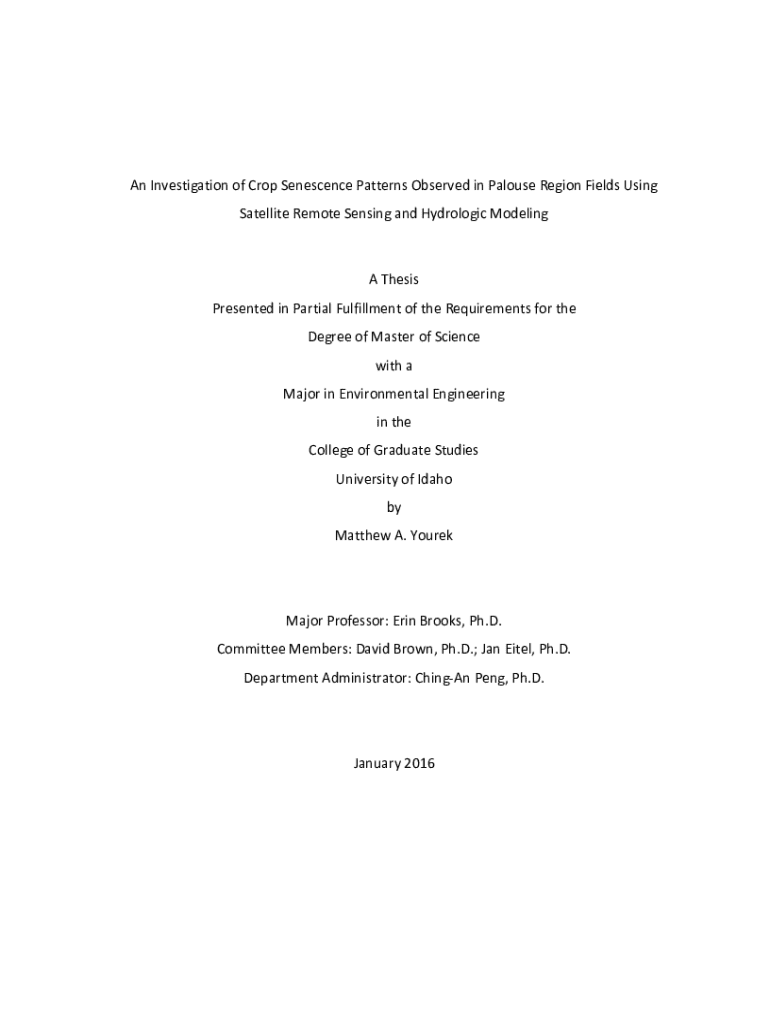 An Investigation of Crop Senescence Patterns Observed in Palouse Region Fields Using Satellite Remote Sensing and Hydrologic Modeling

A Thesis
Presented in Partial Fulfillment of the Requirements for the
Degree of Master of Science
with a
Major in Environmental Engineering
in the
College of Graduate Studies
University of Idaho
by
Matthew A. Yourek

Major Professor: Erin Brooks, Ph.D.
Committee Members: David Brown, Ph.D.; Jan Eitel, Ph.D.
Department Administrator: Ching-An Peng, Ph.D.

January 2016